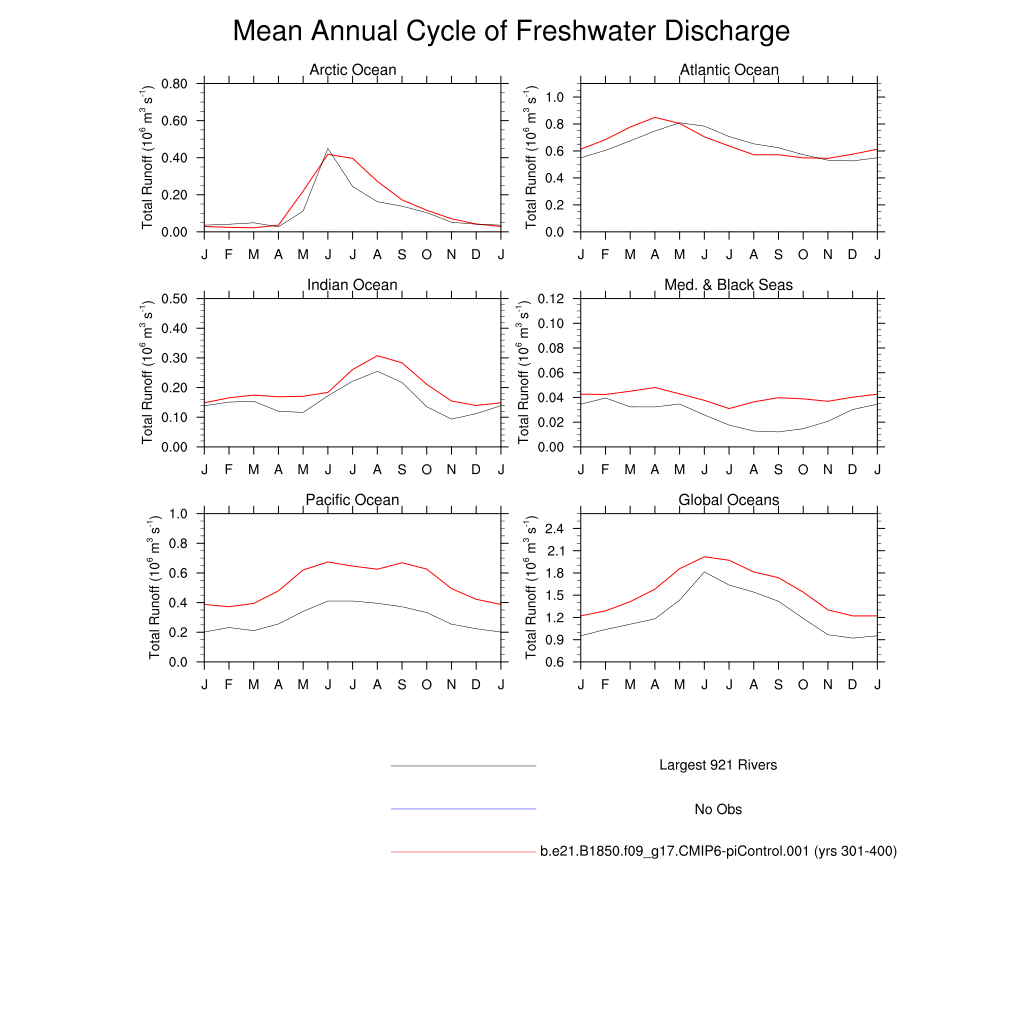 Mean Annual Cycle of Freshwater Discharge

Arctic Ocean
Total Runoff ($10^6$ $m^3$ $s^{-1}$)
0.80
0.60
0.40
0.20
0.00
J F M A M J J A S O N D J

Atlantic Ocean
Total Runoff ($10^6$ $m^3$ $s^{-1}$)
1.0
0.8
0.6
0.4
0.2
0.0
J F M A M J J A S O N D J

Indian Ocean
Total Runoff ($10^6$ $m^3$ $s^{-1}$)
0.50
0.40
0.30
0.20
0.10
0.00
J F M A M J J A S O N D J

Med. & Black Seas
Total Runoff ($10^6$ $m^3$ $s^{-1}$)
0.12
0.10
0.08
0.06
0.04
0.02
0.00
J F M A M J J A S O N D J

Pacific Ocean
Total Runoff ($10^6$ $m^3$ $s^{-1}$)
1.0
0.8
0.6
0.4
0.2
0.0
J F M A M J J A S O N D J

Global Oceans
Total Runoff ($10^6$ $m^3$ $s^{-1}$)
2.4
2.1
1.8
1.5
1.2
0.9
0.6
J F M A M J J A S O N D J

Largest 921 Rivers
No Obs
b.e21.B1850.f09_g17.CMIP6-piControl.001 (yrs 301-400)